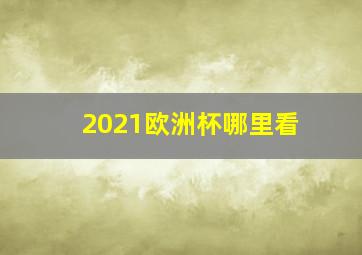 2021欧洲杯哪里看